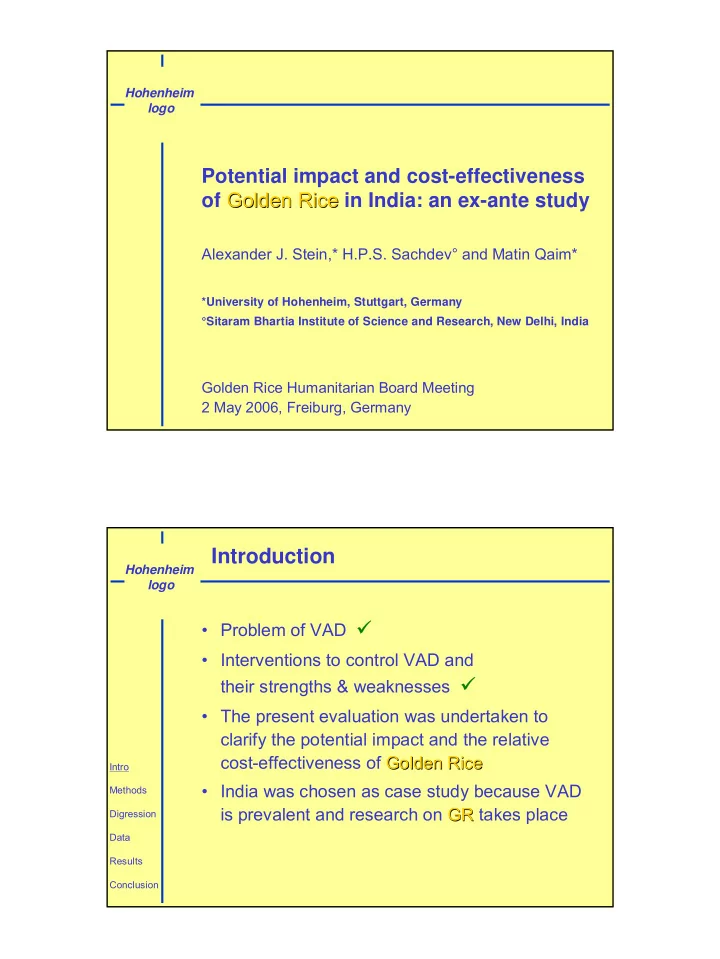 Hohenheim logo

Potential impact and cost-effectiveness of Golden Rice in India: an ex-ante study

Alexander J. Stein,* H.P.S. Sachdev° and Matin Qaim*

*University of Hohenheim, Stuttgart, Germany
°Sitaram Bhartia Institute of Science and Research, New Delhi, India

Golden Rice Humanitarian Board Meeting
2 May 2006, Freiburg, Germany

Hohenheim logo

Introduction

• Problem of VAD ✓
• Interventions to control VAD and their strengths & weaknesses ✓
• The present evaluation was undertaken to clarify the potential impact and the relative cost-effectiveness of Golden Rice
• India was chosen as case study because VAD is prevalent and research on GR takes place

Intro
Methods
Digression
Data
Results
Conclusion